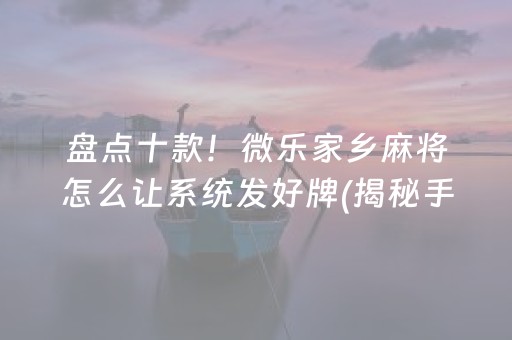 盘点十款！微乐家乡麻将怎么让系统发好牌(揭秘手